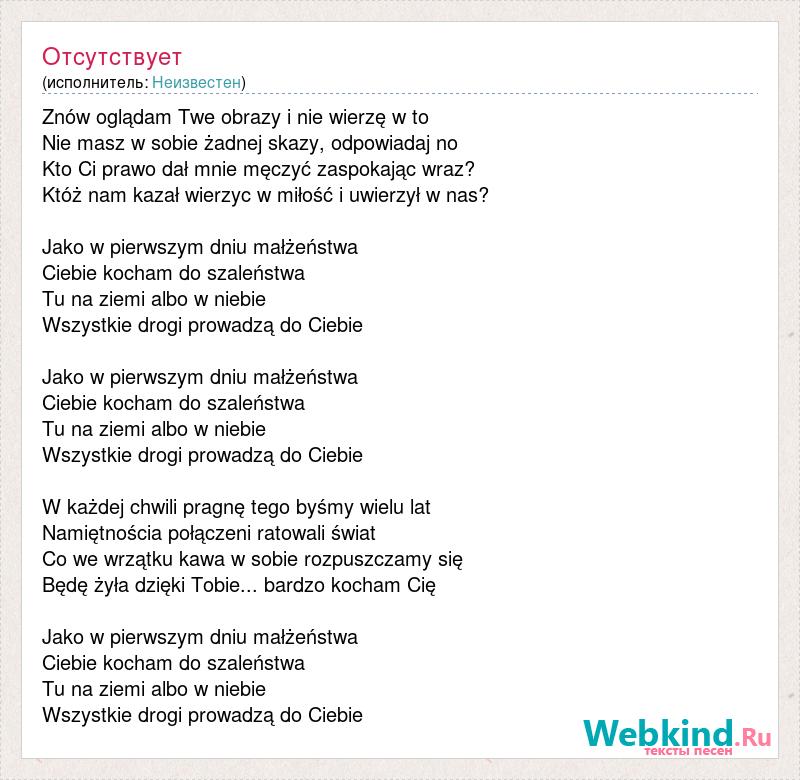 Отсутствует
(исполнитель: Неизвестен)

Znów oglądam Twe obrazy i nie wierzę w to
Nie masz w sobie żadnej skazy, odpowiadaj no
Kto Ci prawo dał mnie męczyć zaspokając wraz?
Któż nam kazał wierzyc w miłość i uwierzył w nas?

Jako w pierwszym dniu małżeństwa
Ciebie kocham do szaleństwa
Tu na ziemi albo w niebie
Wszystkie drogi prowadzą do Ciebie

Jako w pierwszym dniu małżeństwa
Ciebie kocham do szaleństwa
Tu na ziemi albo w niebie
Wszystkie drogi prowadzą do Ciebie

W każdej chwili pragnę tego byśmy wielu lat
Namiętnościa połączeni ratowali świat
Co we wrzątku kawa w sobie rozpuszczamy się
Będę żyła dzięki Tobie... bardzo kocham Cię

Jako w pierwszym dniu małżeństwa
Ciebie kocham do szaleństwa
Tu na ziemi albo w niebie
Wszystkie drogi prowadzą do Ciebie

Webkind.Ru
тексты песен